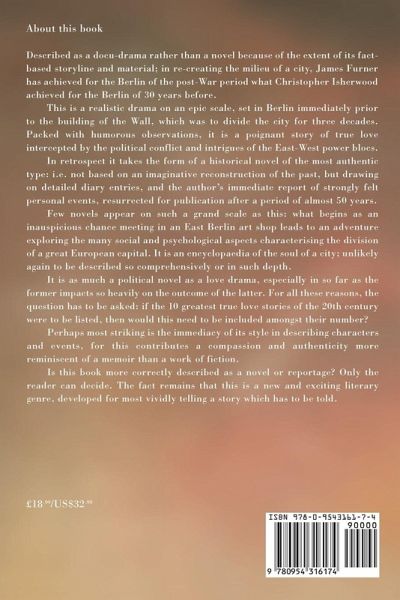 About this book

Described as a docu-drama rather than a novel because of the extent of its fact-based storyline and material; in re-creating the milieu of a city, James Furner has achieved for the Berlin of the post-War period what Christopher Isherwood achieved for the Berlin of 30 years before.

This is a realistic drama on an epic scale, set in Berlin immediately prior to the building of the Wall, which was to divide the city for three decades. Packed with humorous observations, it is a poignant story of true love intercepted by the political conflict and intrigues of the East-West power blocs.

In retrospect it takes the form of a historical novel of the most authentic type: i.e. not based on an imaginative reconstruction of the past, but drawing on detailed diary entries, and the author's immediate report of strongly felt personal events, resurrected for publication after a period of almost 50 years.

Few novels appear on such a grand scale as this: what begins as an inauspicious chance meeting in an East Berlin art shop leads to an adventure exploring the many social and psychological aspects characterising the division of a great European capital. It is an encyclopaedia of the soul of a city; unlikely again to be described so comprehensively or in such depth.

It is as much a political novel as a love drama, especially in so far as the former impacts so heavily on the outcome of the latter. For all these reasons, the question has to be asked: if the 10 greatest true love stories of the 20th century were to be listed, then would this need to be included amongst their number?

Perhaps most striking is the immediacy of its style in describing characters and events, for this contributes a compassion and authenticity more reminiscent of a memoir than a work of fiction.

Is this book more correctly described as a novel or reportage? Only the reader can decide. The fact remains that this is a new and exciting literary genre, developed for most vividly telling a story which has to be told.

£18.99/US$32.99

ISBN 978-0-9543161-7-4
90000
9 780954 316174